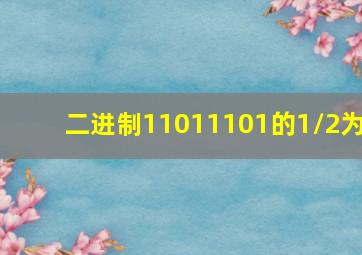 二进制11011101的1/2为